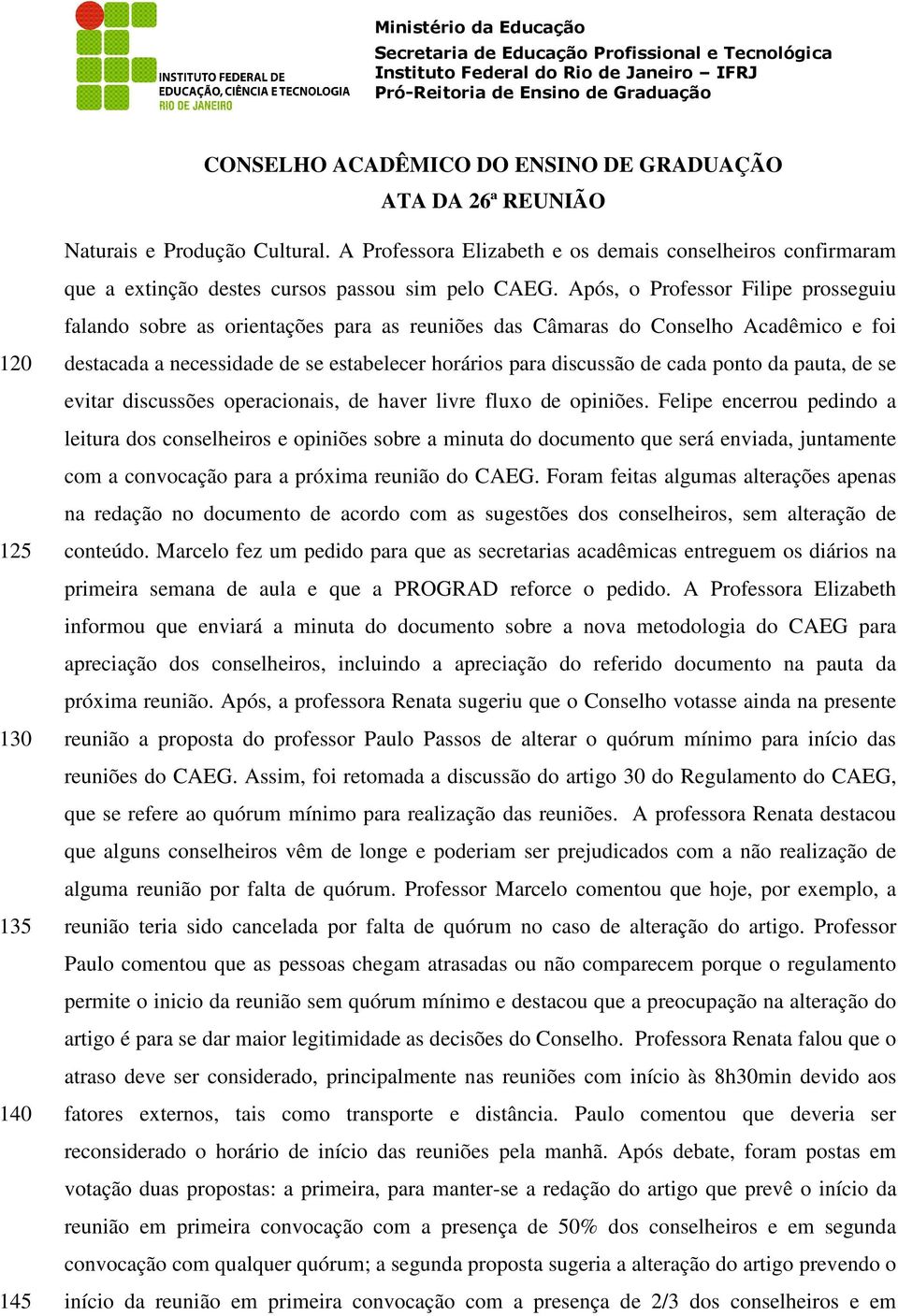 INSTITUTO FEDERAL DE EDUCAÇÃO, CIÊNCIA E TECNOLOGIA RIO DE JANEIRO

Ministério da Educação
Secretaria de Educação Profissional e Tecnológica
Instituto Federal do Rio de Janeiro – IFRJ
Pró-Reitoria de Ensino de Graduação

CONSELHO ACADÊMICO DO ENSINO DE GRADUAÇÃO
ATA DA 26ª REUNIÃO

Naturais e Produção Cultural. A Professora Elizabeth e os demais conselheiros confirmaram que a extinção destes cursos passou sim pelo CAEG. Após, o Professor Filipe prosseguiu falando sobre as orientações para as reuniões das Câmaras do Conselho Acadêmico e foi
120 destacada a necessidade de se estabelecer horários para discussão de cada ponto da pauta, de se evitar discussões operacionais, de haver livre fluxo de opiniões. Felipe encerrou pedindo a leitura dos conselheiros e opiniões sobre a minuta do documento que será enviada, juntamente com a convocação para a próxima reunião do CAEG. Foram feitas algumas alterações apenas na redação no documento de acordo com as sugestões dos conselheiros, sem alteração de
125 conteúdo. Marcelo fez um pedido para que as secretarias acadêmicas entreguem os diários na primeira semana de aula e que a PROGRAD reforce o pedido. A Professora Elizabeth informou que enviará a minuta do documento sobre a nova metodologia do CAEG para apreciação dos conselheiros, incluindo a apreciação do referido documento na pauta da próxima reunião. Após, a professora Renata sugeriu que o Conselho votasse ainda na presente
130 reunião a proposta do professor Paulo Passos de alterar o quórum mínimo para início das reuniões do CAEG. Assim, foi retomada a discussão do artigo 30 do Regulamento do CAEG, que se refere ao quórum mínimo para realização das reuniões. A professora Renata destacou que alguns conselheiros vêm de longe e poderiam ser prejudicados com a não realização de alguma reunião por falta de quórum. Professor Marcelo comentou que hoje, por exemplo, a
135 reunião teria sido cancelada por falta de quórum no caso de alteração do artigo. Professor Paulo comentou que as pessoas chegam atrasadas ou não comparecem porque o regulamento permite o inicio da reunião sem quórum mínimo e destacou que a preocupação na alteração do artigo é para se dar maior legitimidade as decisões do Conselho. Professora Renata falou que o atraso deve ser considerado, principalmente nas reuniões com início às 8h30min devido aos
140 fatores externos, tais como transporte e distância. Paulo comentou que deveria ser reconsiderado o horário de início das reuniões pela manhã. Após debate, foram postas em votação duas propostas: a primeira, para manter-se a redação do artigo que prevê o início da reunião em primeira convocação com a presença de 50% dos conselheiros e em segunda convocação com qualquer quórum; a segunda proposta sugeria a alteração do artigo prevendo o
145 início da reunião em primeira convocação com a presença de 2/3 dos conselheiros e em